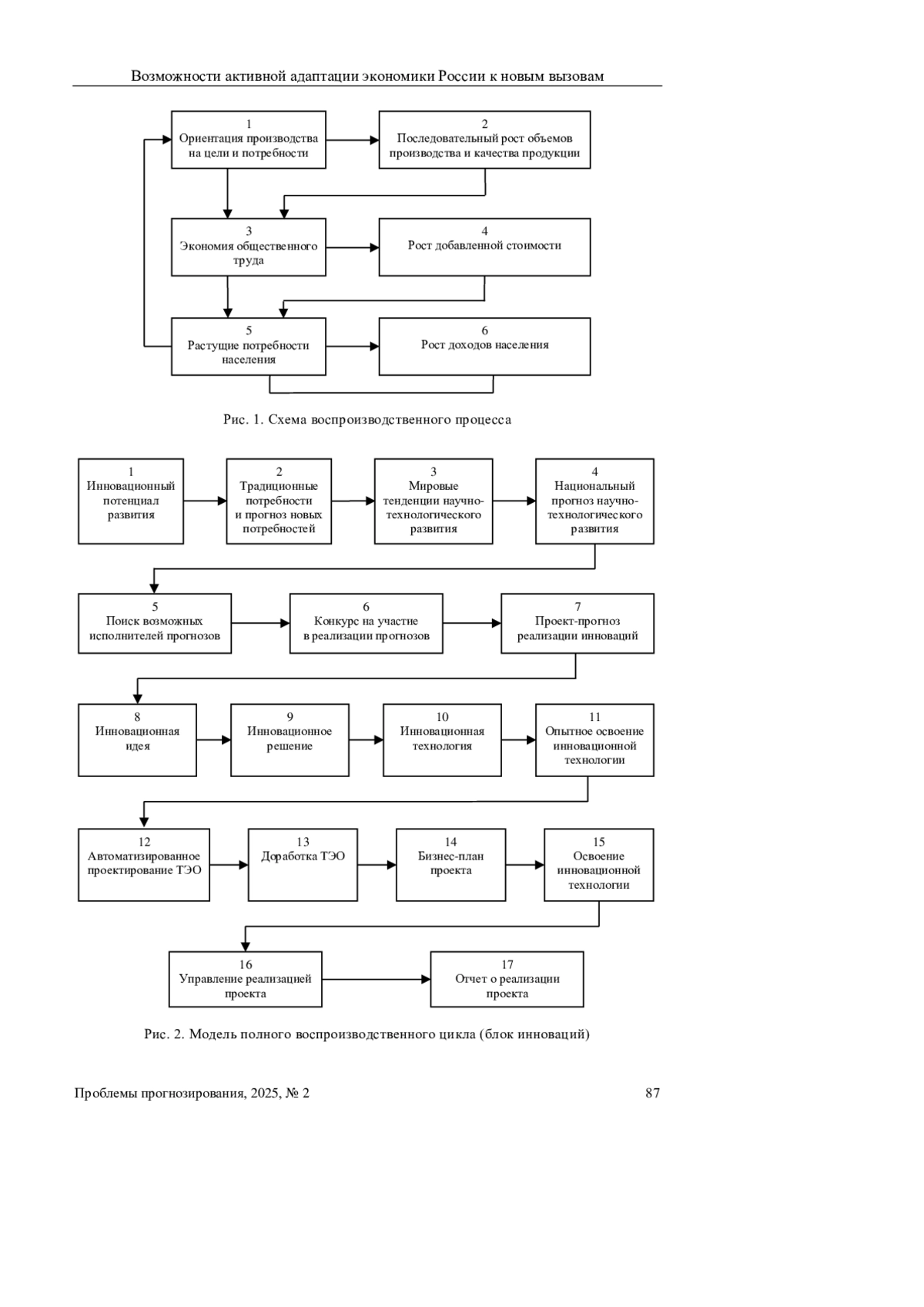 Возможности активной адаптации экономики России к новым вызовам

1
Ориентация производства на цели и потребности

2
Последовательный рост объемов производства и качества продукции

3
Экономия общественного труда

4
Рост добавленной стоимости

5
Растущие потребности населения

6
Рост доходов населения

Рис. 1. Схема воспроизводственного процесса

1
Инновационный потенциал развития

2
Традиционные потребности и прогноз новых потребностей

3
Мировые тенденции научно-технологического развития

4
Национальный прогноз научно-технологического развития

5
Поиск возможных исполнителей прогнозов

6
Конкурс на участие в реализации прогнозов

7
Проект-прогноз реализации инноваций

8
Инновационная идея

9
Инновационное решение

10
Инновационная технология

11
Опытное освоение инновационной технологии

12
Автоматизированное проектирование ТЭО

13
Доработка ТЭО

14
Бизнес-план проекта

15
Освоение инновационной технологии

16
Управление реализацией проекта

17
Отчет о реализации проекта

Рис. 2. Модель полного воспроизводственного цикла (блок инноваций)

Проблемы прогнозирования, 2025, № 2

87